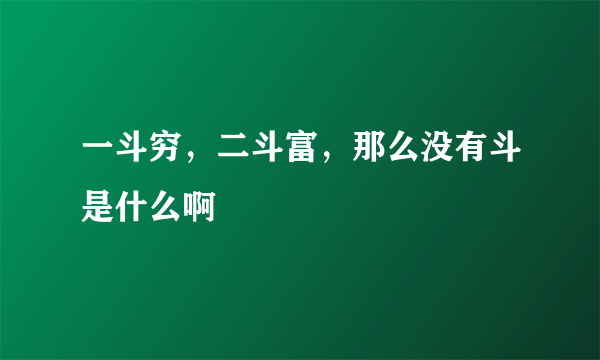 一斗穷，二斗富，那么没有斗是什么啊